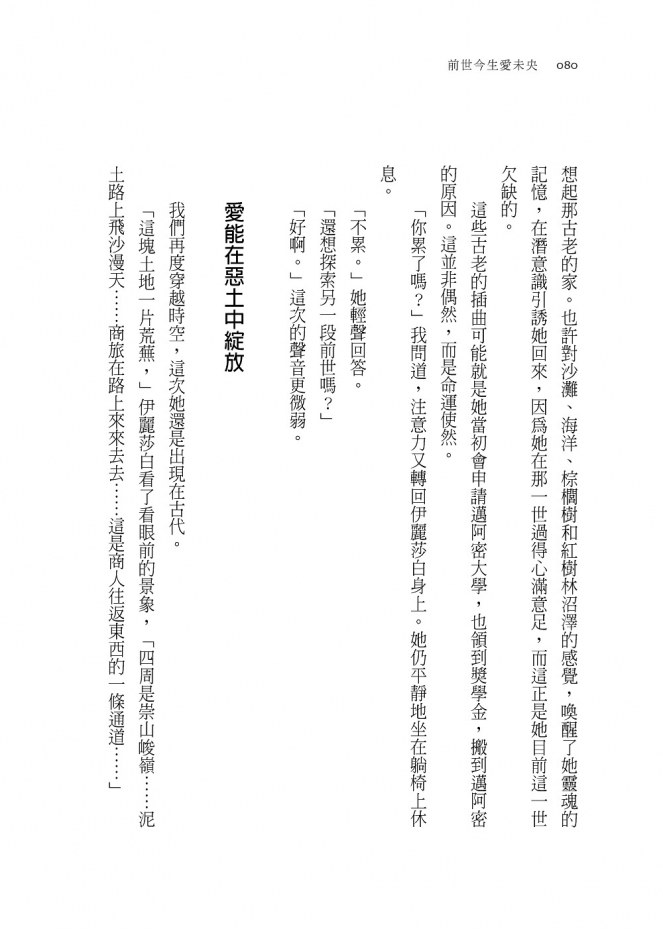 前世今生愛未央　080

想起那古老的家。也許對沙灘、海洋、棕櫚樹和紅樹林沼澤的感覺，喚醒了她靈魂的記憶，在潛意識引誘她回來，因為她在那一世過得心滿意足，而這正是她目前這一世欠缺的。

這些古老的插曲可能就是她當初會申請邁阿密大學，也領到獎學金，搬到邁阿密的原因。這並非偶然，而是命運使然。

「你累了嗎？」我問道，注意力又轉回伊麗莎白身上。她仍平靜地坐在躺椅上休息。

「不累。」她輕聲回答。

「還想探索另一段前世嗎？」

「好啊。」這次的聲音更微弱。

愛能在惡土中綻放

我們再度穿越時空，這次她還是出現在古代。

「這塊土地一片荒蕪，」伊麗莎白看了看眼前的景象，「四周是崇山峻嶺……泥土路上飛沙漫天……商旅在路上來來去去……這是商人往返東西的一條通道……」